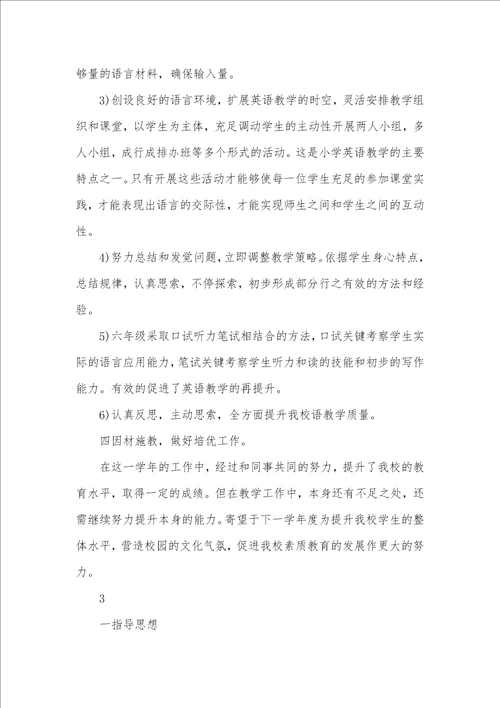 够量的语言材料，确保输入量。

3)创设良好的语言环境，扩展英语教学的时空，灵活安排教学组织和课堂，以学生为主体，充足调动学生的主动性开展两人小组，多人小组，成行成排办班等多个形式的活动。这是小学英语教学的主要特点之一。只有开展这些活动才能够使每一位学生充足的参加课堂实践，才能表现出语言的交际性，才能实现师生之间和学生之间的互动性。

4)努力总结和发觉问题，立即调整教学策略。依据学生身心特点，总结规律，认真思索，不停探索，初步形成部分行之有效的方法和经验。

5)六年级采取口试听力笔试相结合的方法，口试关键考察学生实际的语言应用能力，笔试关键考察学生听力和读的技能和初步的写作能力。有效的促进了英语教学的再提升。

6)认真反思，主动思索，全方面提升我校语教学质量。

四因材施教，做好培优工作。

在这一学年的工作中，经过和同事共同的努力，提升了我校的教育水平，取得一定的成绩。但在教学工作中，本身还有不足之处，还需继续努力提升本身的能力。寄望于下一学年度为提升我校学生的整体水平，营造校园的文化气氛，促进我校素质教育的发展作更大的努力。

3

一指导思想